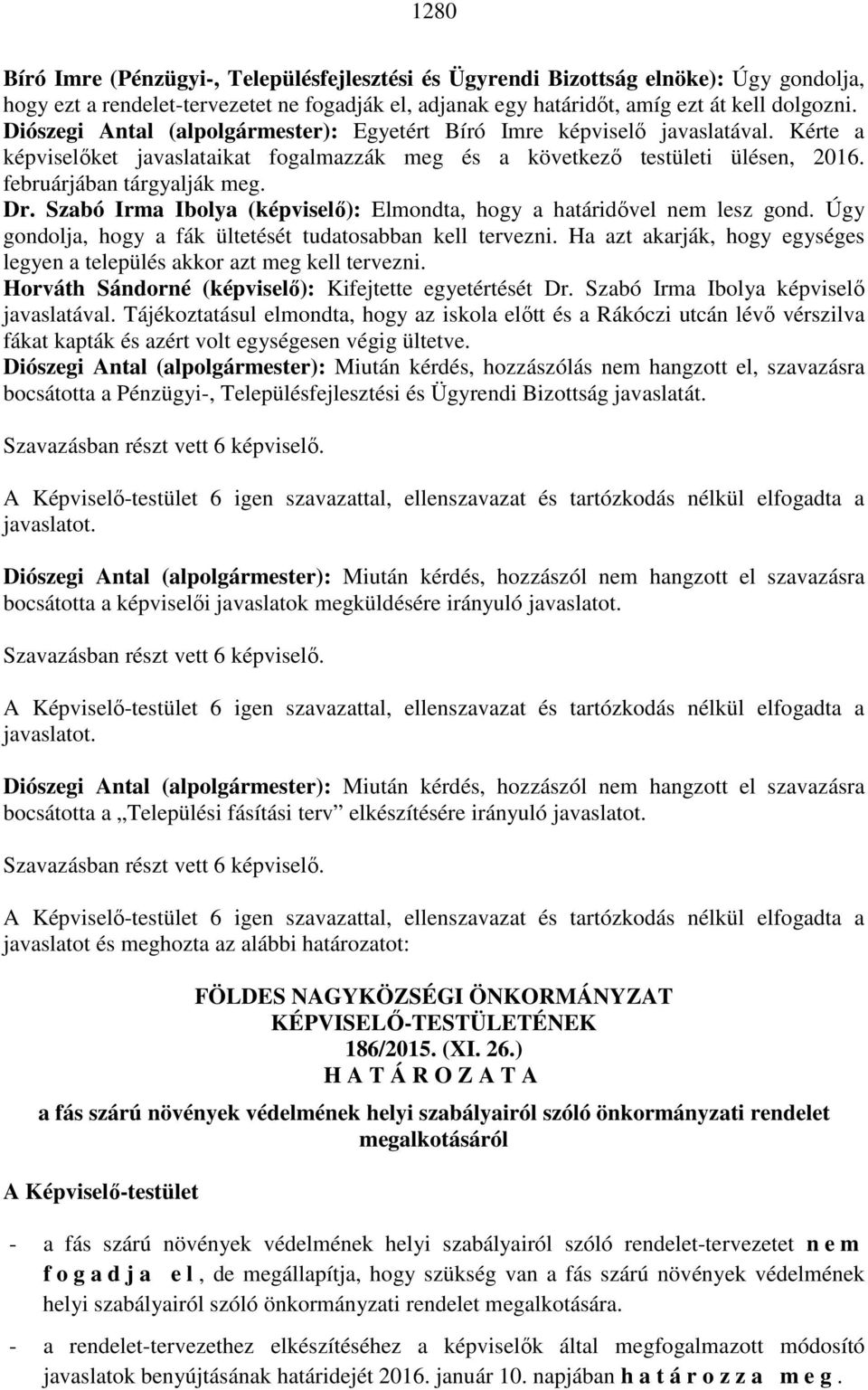 1280

Bíró Imre (Pénzügyi-, Településfejlesztési és Ügyrendi Bizottság elnöke): Úgy gondolja, hogy ezt a rendelet-tervezetet ne fogadják el, adjanak egy határidőt, amíg ezt át kell dolgozni.
Diószegi Antal (alpolgármester): Egyetért Bíró Imre képviselő javaslatával. Kérte a képviselőket javaslataikat fogalmazzák meg és a következő testületi ülésen, 2016. februárjában tárgyalják meg.
Dr. Szabó Irma Ibolya (képviselő): Elmondta, hogy a határidővel nem lesz gond. Úgy gondolja, hogy a fák ültetését tudatosabban kell tervezni. Ha azt akarják, hogy egységes legyen a település akkor azt meg kell tervezni.
Horváth Sándorné (képviselő): Kifejtette egyetértését Dr. Szabó Irma Ibolya képviselő javaslatával. Tájékoztatásul elmondta, hogy az iskola előtt és a Rákóczi utcán lévő vérszilva fákat kapták és azért volt egységesen végig ültetve.
Diószegi Antal (alpolgármester): Miután kérdés, hozzászólás nem hangzott el, szavazásra bocsátotta a Pénzügyi-, Településfejlesztési és Ügyrendi Bizottság javaslatát.

Szavazásban részt vett 6 képviselő.

A Képviselő-testület 6 igen szavazattal, ellenszavazat és tartózkodás nélkül elfogadta a javaslatot.

Diószegi Antal (alpolgármester): Miután kérdés, hozzászól nem hangzott el szavazásra bocsátotta a képviselői javaslatok megküldésére irányuló javaslatot.

Szavazásban részt vett 6 képviselő.

A Képviselő-testület 6 igen szavazattal, ellenszavazat és tartózkodás nélkül elfogadta a javaslatot.

Diószegi Antal (alpolgármester): Miután kérdés, hozzászól nem hangzott el szavazásra bocsátotta a „Települési fásítási terv” elkészítésére irányuló javaslatot.

Szavazásban részt vett 6 képviselő.

A Képviselő-testület 6 igen szavazattal, ellenszavazat és tartózkodás nélkül elfogadta a javaslatot és meghozta az alábbi határozatot:

FÖLDES NAGYKÖZSÉGI ÖNKORMÁNYZAT
KÉPVISELŐ-TESTÜLETÉNEK
186/2015. (XI. 26.)
H A T Á R O Z A T A

a fás szárú növények védelmének helyi szabályairól szóló önkormányzati rendelet megalkotásáról

A Képviselő-testület

- a fás szárú növények védelmének helyi szabályairól szóló rendelet-tervezetet n e m f o g a d j a e l, de megállapítja, hogy szükség van a fás szárú növények védelmének helyi szabályairól szóló önkormányzati rendelet megalkotására.

- a rendelet-tervezethez elkészítéséhez a képviselők által megfogalmazott módosító javaslatok benyújtásának határidejét 2016. január 10. napjában h a t á r o z z a m e g.